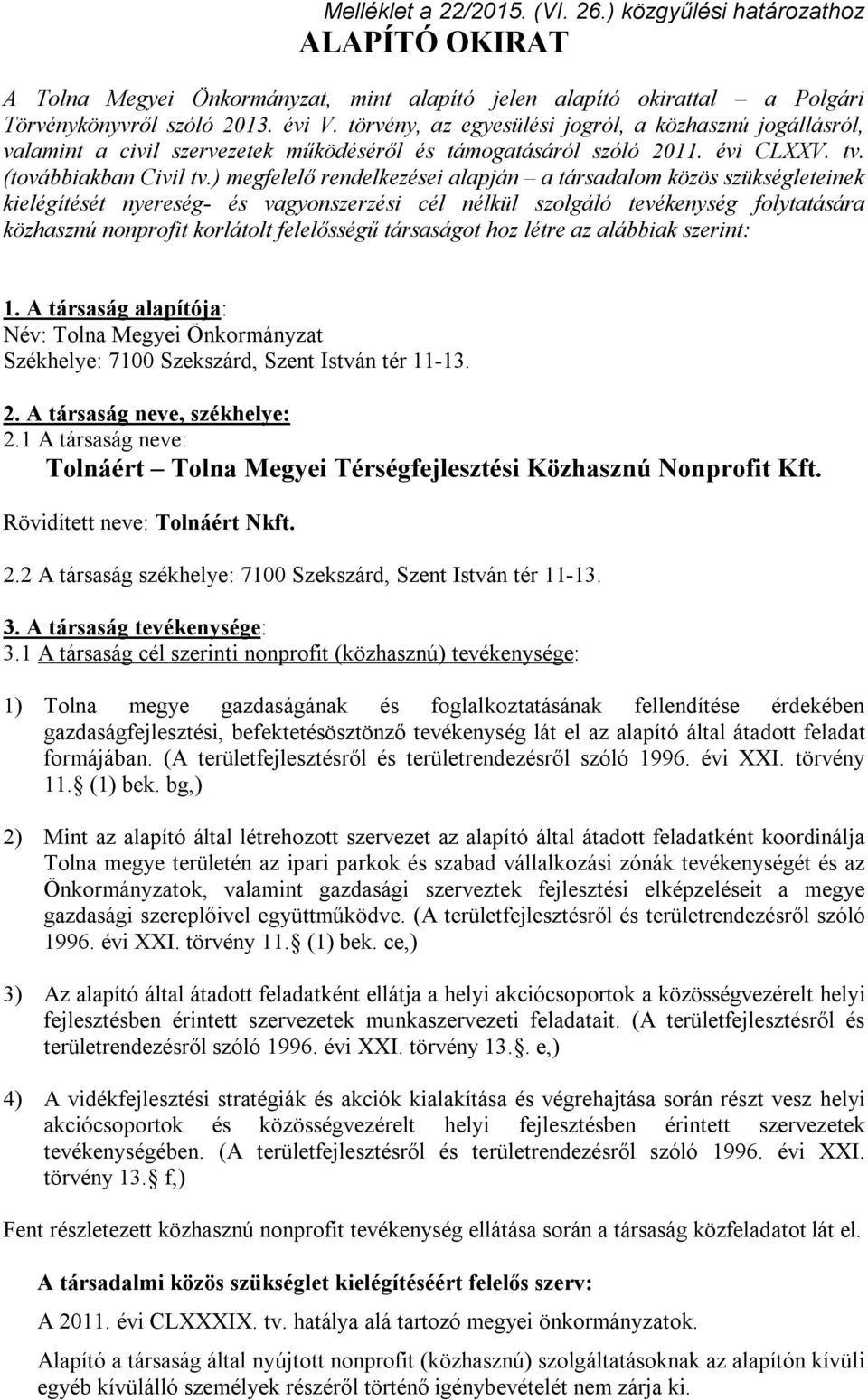 Melléklet a 22/2015. (VI. 26.) közgyűlési határozathoz
ALAPÍTÓ OKIRAT

A Tolna Megyei Önkormányzat, mint alapító jelen alapító okirattal – a Polgári Törvénykönyvről szóló 2013. évi V. törvény, az egyesülési jogról, a közhasznú jogállásról, valamint a civil szervezetek működéséről és támogatásáról szóló 2011. évi CLXXV. tv. (továbbiakban Civil tv.) megfelelő rendelkezései alapján – a társadalom közös szükségleteinek kielégítését nyereség- és vagyonszerzési cél nélkül szolgáló tevékenység folytatására közhasznú nonprofit korlátolt felelősségű társaságot hoz létre az alábbiak szerint:

1. A társaság alapítója:
Név: Tolna Megyei Önkormányzat
Székhelye: 7100 Szekszárd, Szent István tér 11-13.

2. A társaság neve, székhelye:
2.1 A társaság neve:
Tolnáért – Tolna Megyei Térségfejlesztési Közhasznú Nonprofit Kft.
Rövidített neve: Tolnáért Nkft.

2.2 A társaság székhelye: 7100 Szekszárd, Szent István tér 11-13.

3. A társaság tevékenysége:
3.1 A társaság cél szerinti nonprofit (közhasznú) tevékenysége:

1) Tolna megye gazdaságának és foglalkoztatásának fellendítése érdekében gazdaságfejlesztési, befektetésösztönző tevékenység lát el az alapító által átadott feladat formájában. (A területfejlesztésről és területrendezésről szóló 1996. évi XXI. törvény 11. (1) bek. bg,)

2) Mint az alapító által létrehozott szervezet az alapító által átadott feladatként koordinálja Tolna megye területén az ipari parkok és szabad vállalkozási zónák tevékenységét és az Önkormányzatok, valamint gazdasági szerveztek fejlesztési elképzeléseit a megye gazdasági szereplőivel együttműködve. (A területfejlesztésről és területrendezésről szóló 1996. évi XXI. törvény 11. (1) bek. ce,)

3) Az alapító által átadott feladatként ellátja a helyi akciócsoportok a közösségvezérelt helyi fejlesztésben érintett szervezetek munkaszervezeti feladatait. (A területfejlesztésről és területrendezésről szóló 1996. évi XXI. törvény 13.. e,)

4) A vidékfejlesztési stratégiák és akciók kialakítása és végrehajtása során részt vesz helyi akciócsoportok és közösségvezérelt helyi fejlesztésben érintett szervezetek tevékenységében. (A területfejlesztésről és területrendezésről szóló 1996. évi XXI. törvény 13. f,)

Fent részletezett közhasznú nonprofit tevékenység ellátása során a társaság közfeladatot lát el.

A társadalmi közös szükséglet kielégítéséért felelős szerv:

A 2011. évi CLXXXIX. tv. hatálya alá tartozó megyei önkormányzatok.

Alapító a társaság által nyújtott nonprofit (közhasznú) szolgáltatásoknak az alapítón kívüli egyéb kívülálló személyek részéről történő igénybevételét nem zárja ki.